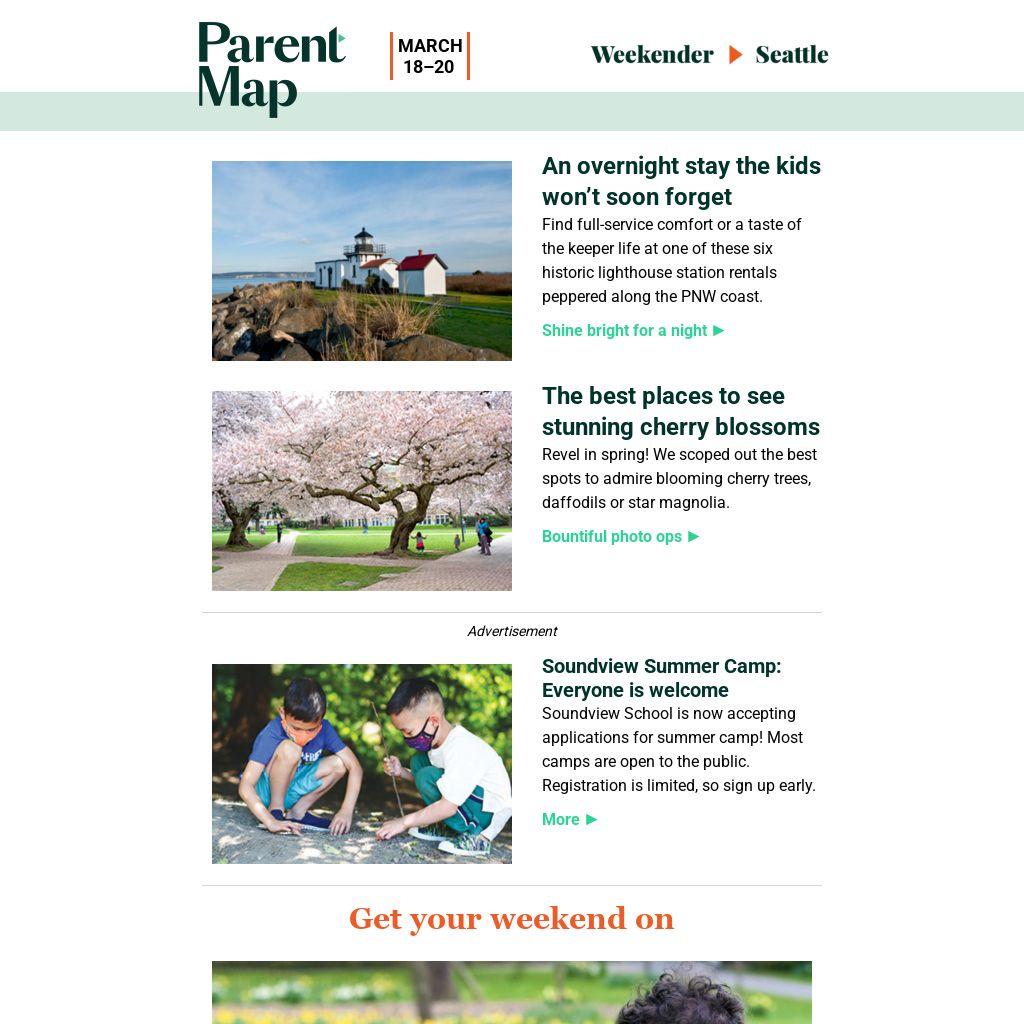 Parent Map

MARCH 18–20

Weekender ▶ Seattle

An overnight stay the kids won't soon forget

Find full-service comfort or a taste of the keeper life at one of these six historic lighthouse station rentals peppered along the PNW coast.

Shine bright for a night ▶

The best places to see stunning cherry blossoms

Revel in spring! We scoped out the best spots to admire blooming cherry trees, daffodils or star magnolia.

Bountiful photo ops ▶

Advertisement

Soundview Summer Camp: Everyone is welcome

Soundview School is now accepting applications for summer camp! Most camps are open to the public. Registration is limited, so sign up early.

More ▶

Get your weekend on